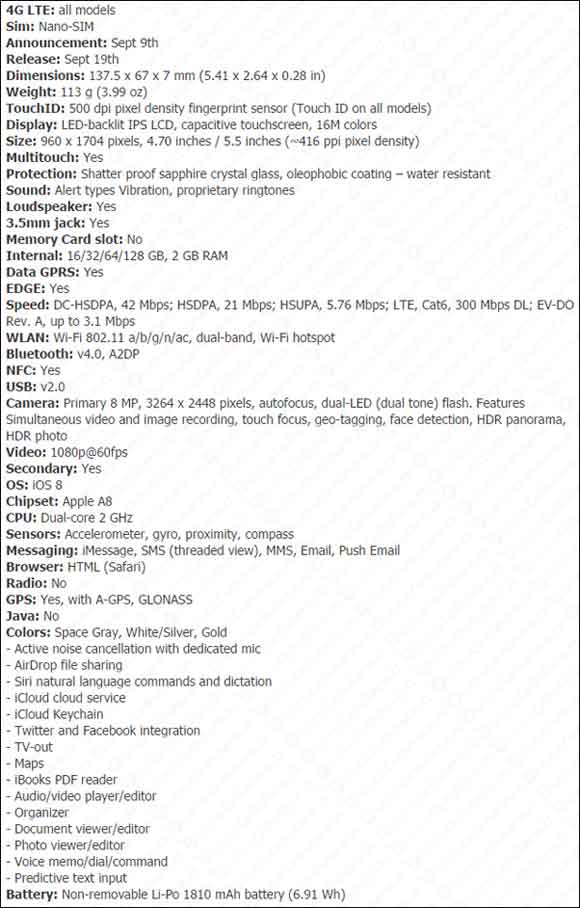 4G LTE: all models
Sim: Nano-SIM
Announcement: Sept 9th
Release: Sept 19th
Dimensions: 137.5 x 67 x 7 mm (5.41 x 2.64 x 0.28 in)
Weight: 113 g (3.99 oz)
TouchID: 500 dpi pixel density fingerprint sensor (Touch ID on all models)
Display: LED-backlit IPS LCD, capacitive touchscreen, 16M colors
Size: 960 x 1704 pixels, 4.70 inches / 5.5 inches (~416 ppi pixel density)
Multitouch: Yes
Protection: Shatter proof sapphire crystal glass, oleophobic coating – water resistant
Sound: Alert types Vibration, proprietary ringtones
Loudspeaker: Yes
3.5mm jack: Yes
Memory Card slot: No
Internal: 16/32/64/128 GB, 2 GB RAM
Data GPRS: Yes
EDGE: Yes
Speed: DC-HSDPA, 42 Mbps; HSDPA, 21 Mbps; HSUPA, 5.76 Mbps; LTE, Cat6, 300 Mbps DL; EV-DO Rev. A, up to 3.1 Mbps
WLAN: Wi-Fi 802.11 a/b/g/n/ac, dual-band, Wi-Fi hotspot
Bluetooth: v4.0, A2DP
NFC: Yes
USB: v2.0
Camera: Primary 8 MP, 3264 x 2448 pixels, autofocus, dual-LED (dual tone) flash. Features Simultaneous video and image recording, touch focus, geo-tagging, face detection, HDR panorama, HDR photo
Video: 1080p@60fps
Secondary: Yes
OS: iOS 8
Chipset: Apple A8
CPU: Dual-core 2 GHz
Sensors: Accelerometer, gyro, proximity, compass
Messaging: iMessage, SMS (threaded view), MMS, Email, Push Email
Browser: HTML (Safari)
Radio: No
GPS: Yes, with A-GPS, GLONASS
Java: No
Colors: Space Gray, White/Silver, Gold
- Active noise cancellation with dedicated mic
- AirDrop file sharing
- Siri natural language commands and dictation
- iCloud cloud service
- iCloud Keychain
- Twitter and Facebook integration
- TV-out
- Maps
- iBooks PDF reader
- Audio/video player/editor
- Organizer
- Document viewer/editor
- Photo viewer/editor
- Voice memo/dial/command
- Predictive text input
Battery: Non-removable Li-Po 1810 mAh battery (6.91 Wh)